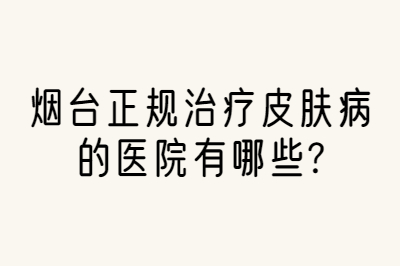 烟台正规治疗皮肤病的医院有哪些?